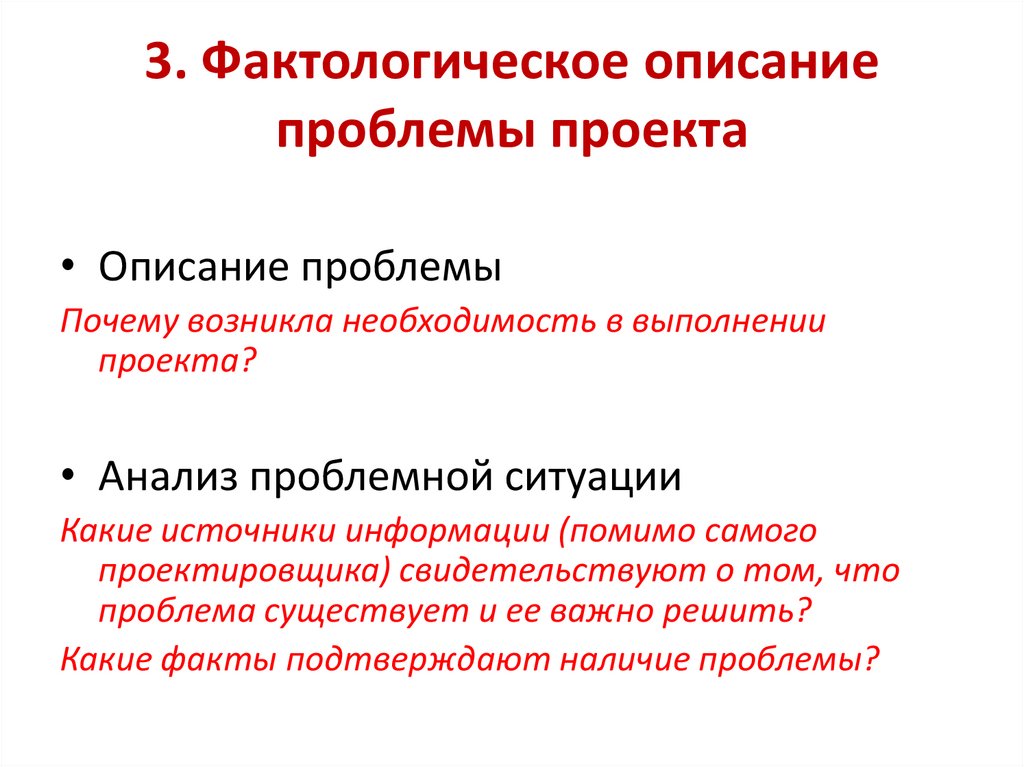 3. Фактологическое описание проблемы проекта

• Описание проблемы

Почему возникла необходимость в выполнении проекта?

• Анализ проблемной ситуации

Какие источники информации (помимо самого проектировщика) свидетельствуют о том, что проблема существует и ее важно решить?

Какие факты подтверждают наличие проблемы?